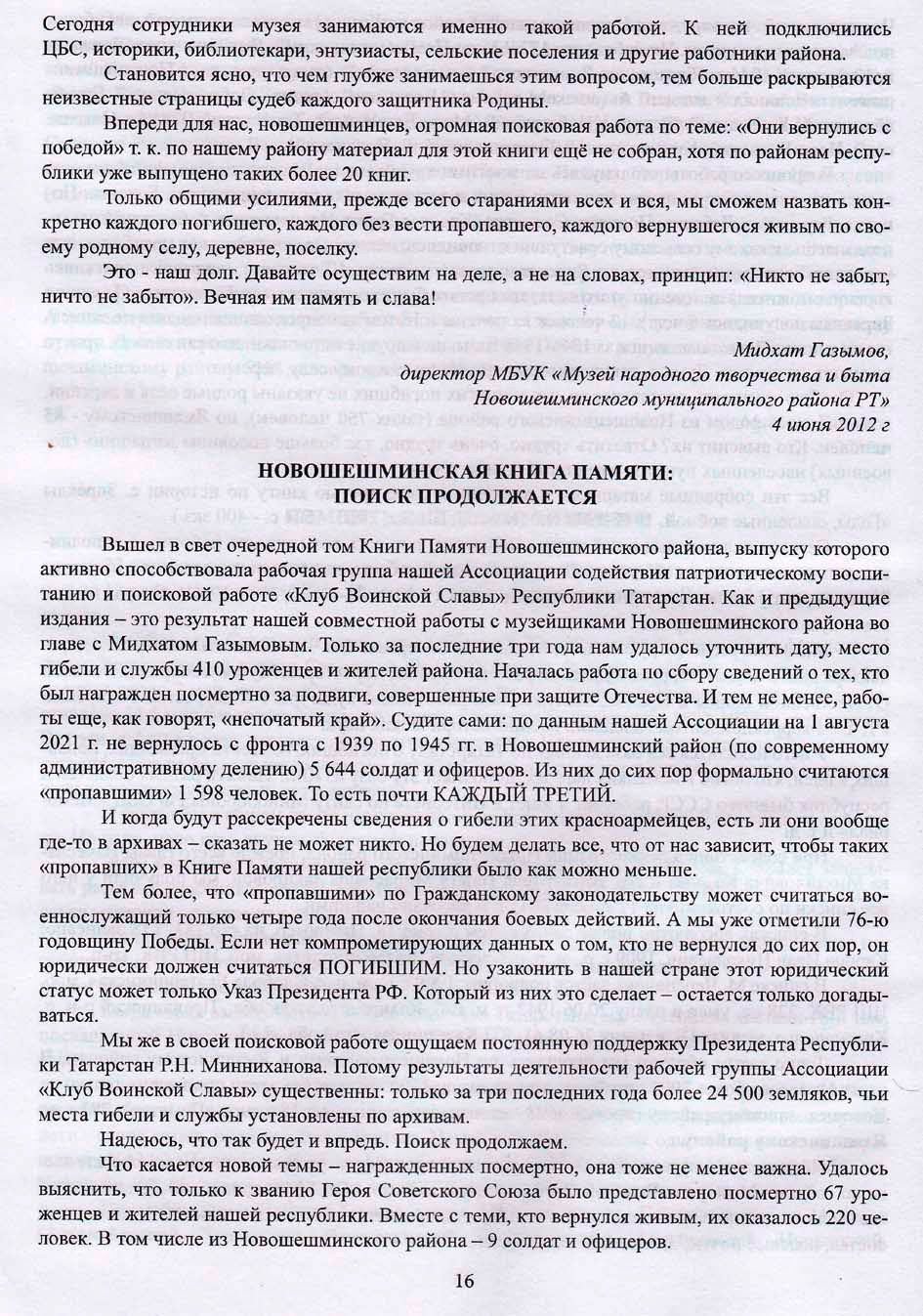 Сегодня сотрудники музея занимаются именно такой работой. К ней подключились ЦБС, историки, библиотекари, энтузиасты, сельские поселения и другие работники района.

Становится ясно, что чем глубже занимаешься этим вопросом, тем больше раскрываются неизвестные страницы судеб каждого защитника Родины.

Впереди для нас, новошешминцев, огромная поисковая работа по теме: «Они вернулись с победой» т. к. по нашему району материал для этой книги ещё не собран, хотя по районам республики уже выпущено таких более 20 книг.

Только общими усилиями, прежде всего стараниями всех и вся, мы сможем назвать конкретно каждого погибшего, каждого без вести пропавшего, каждого вернувшегося живым по своему родному селу, деревне, поселку.

Это - наш долг. Давайте осуществим на деле, а не на словах, принцип: «Никто не забыт, ничто не забыто». Вечная им память и слава!

Мидхат Газымов,
директор МБУК «Музей народного творчества и быта
Новошешминского муниципального района РТ»
4 июня 2012 г

НОВОШЕШМИНСКАЯ КНИГА ПАМЯТИ:
ПОИСК ПРОДОЛЖАЕТСЯ

Вышел в свет очередной том Книги Памяти Новошешминского района, выпуску которого активно способствовала рабочая группа нашей Ассоциации содействия патриотическому воспитанию и поисковой работе «Клуб Воинской Славы» Республики Татарстан. Как и предыдущие издания – это результат нашей совместной работы с музейщиками Новошешминского района во главе с Мидхатом Газымовым. Только за последние три года нам удалось уточнить дату, место гибели и службы 410 уроженцев и жителей района. Началась работа по сбору сведений о тех, кто был награжден посмертно за подвиги, совершенные при защите Отечества. И тем не менее, работы еще, как говорят, «непочатый край». Судите сами: по данным нашей Ассоциации на 1 августа 2021 г. не вернулось с фронта с 1939 по 1945 гг. в Новошешминский район (по современному административному делению) 5 644 солдат и офицеров. Из них до сих пор формально считаются «пропавшими» 1 598 человек. То есть почти КАЖДЫЙ ТРЕТИЙ.

И когда будут рассекречены сведения о гибели этих красноармейцев, есть ли они вообще где-то в архивах – сказать не может никто. Но будем делать все, что от нас зависит, чтобы таких «пропавших» в Книге Памяти нашей республики было как можно меньше.

Тем более, что «пропавшими» по Гражданскому законодательству может считаться военнослужащий только четыре года после окончания боевых действий. А мы уже отметили 76-ю годовщину Победы. Если нет компрометирующих данных о том, кто не вернулся до сих пор, он юридически должен считаться ПОГИБШИМ. Но узаконить в нашей стране этот юридический статус может только Указ Президента РФ. Который из них это сделает – остается только догадываться.

Мы же в своей поисковой работе ощущаем постоянную поддержку Президента Республики Татарстан Р.Н. Минниханова. Потому результаты деятельности рабочей группы Ассоциации «Клуб Воинской Славы» существенны: только за три последних года более 24 500 земляков, чьи места гибели и службы установлены по архивам.

Надеюсь, что так будет и впредь. Поиск продолжаем.

Что касается новой темы – награжденных посмертно, она тоже не менее важна. Удалось выяснить, что только к званию Героя Советского Союза было представлено посмертно 67 уроженцев и жителей нашей республики. Вместе с теми, кто вернулся живым, их оказалось 220 человек. В том числе из Новошешминского района – 9 солдат и офицеров.

16